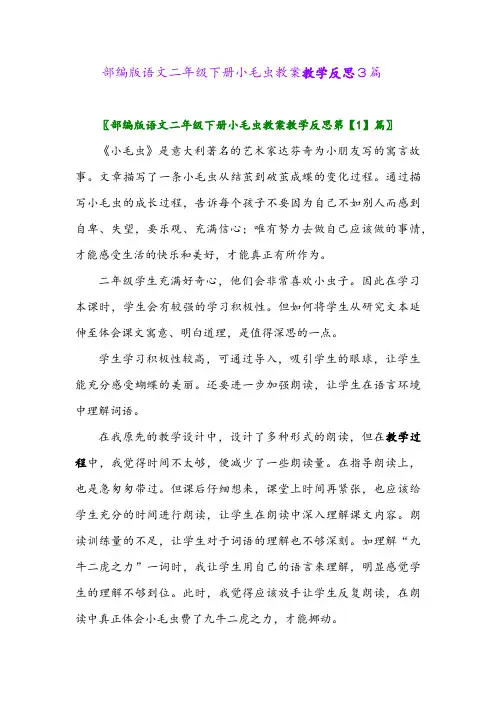 部编版语文二年级下册小毛虫教案教学反思3篇

〖部编版语文二年级下册小毛虫教案教学反思第【1】篇〗

《小毛虫》是意大利著名的艺术家达芬奇为小朋友写的寓言故事。文章描写了一条小毛虫从结茧到破茧成蝶的变化过程。通过描写小毛虫的成长过程，告诉每个孩子不要因为自己不如别人而感到自卑、失望，要乐观、充满信心；唯有努力去做自己应该做的事情，才能感受生活的快乐和美好，才能真正有所作为。

二年级学生充满好奇心，他们会非常喜欢小虫子。因此在学习本课时，学生会有较强的学习积极性。但如何将学生从研究文本延伸至体会课文寓意、明白道理，是值得深思的一点。

学生学习积极性较高，可通过导入，吸引学生的眼球，让学生能充分感受蝴蝶的美丽。还要进一步加强朗读，让学生在语言环境中理解词语。

在我原先的教学设计中，设计了多种形式的朗读，但在教学过程中，我觉得时间不太够，便减少了一些朗读量。在指导朗读上，也是急匆匆带过。但课后仔细想来，课堂上时间再紧张，也应该给学生充分的时间进行朗读，让学生在朗读中深入理解课文内容。朗读训练量的不足，让学生对于词语的理解也不够深刻。如理解“九牛二虎之力”一词时，我让学生用自己的语言来理解，明显感觉学生的理解不够到位。此时，我觉得应该放手让学生反复朗读，在朗读中真正体会小毛虫费了九牛二虎之力，才能挪动。